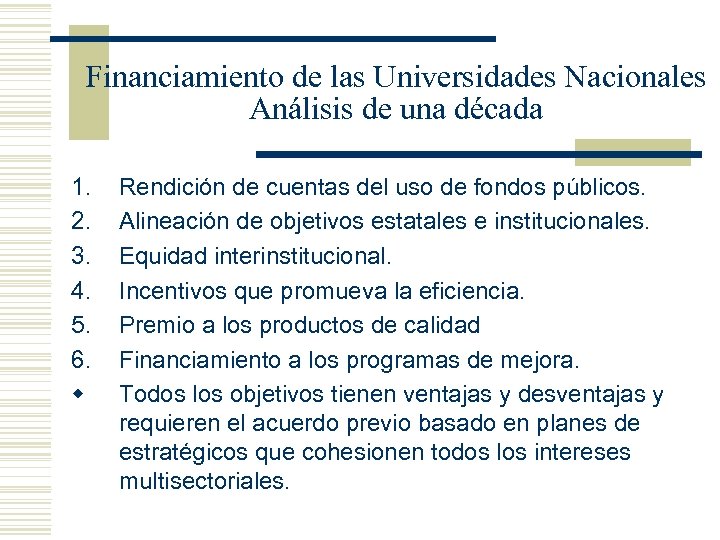 Financiamiento de las Universidades Nacionales
Análisis de una década

1. Rendición de cuentas del uso de fondos públicos.
2. Alineación de objetivos estatales e institucionales.
3. Equidad interinstitucional.
4. Incentivos que promueva la eficiencia.
5. Premio a los productos de calidad
6. Financiamiento a los programas de mejora.
- Todos los objetivos tienen ventajas y desventajas y requieren el acuerdo previo basado en planes de estratégicos que cohesionen todos los intereses multisectoriales.